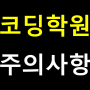 코딩학원
주의사항